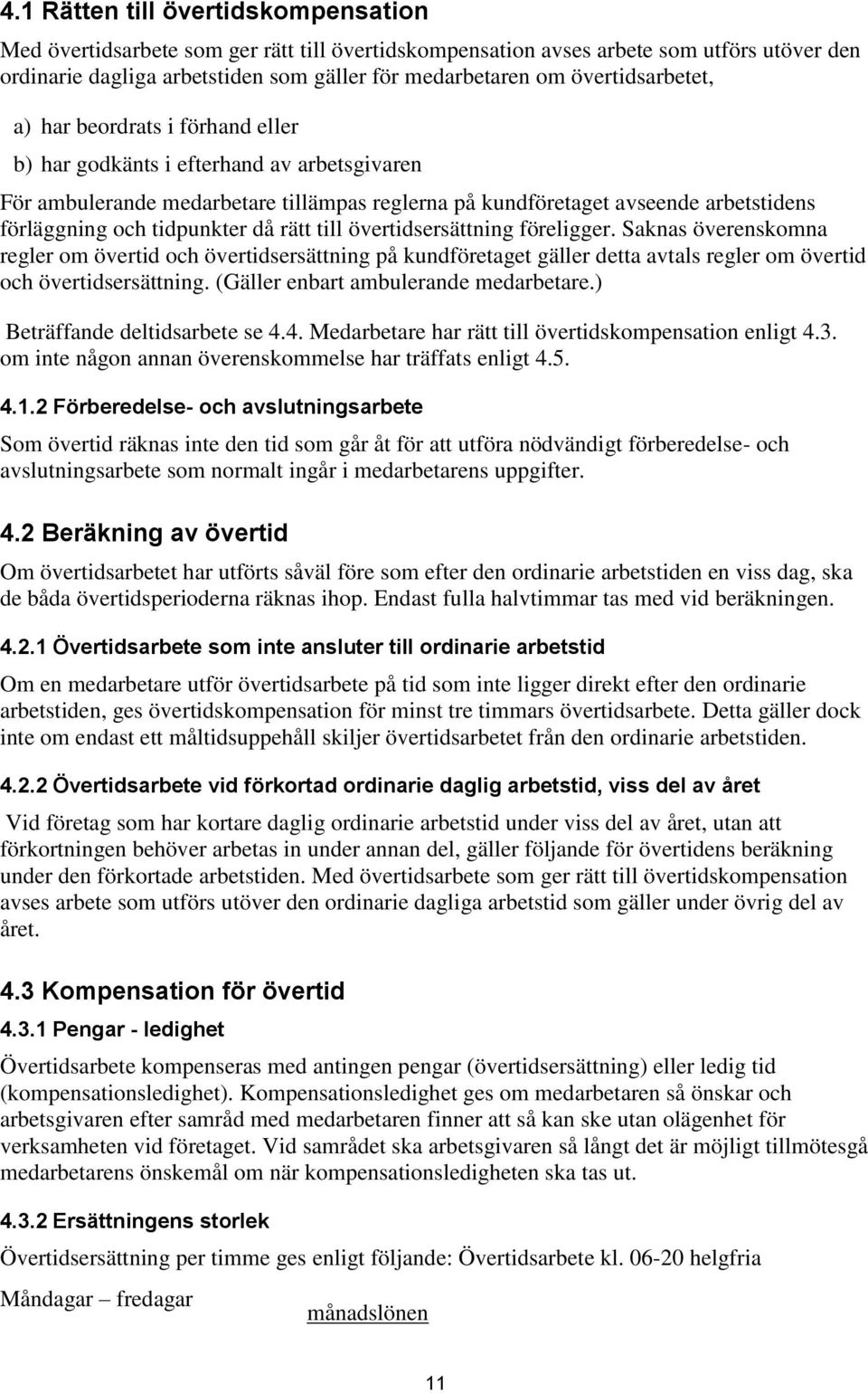 4.1 Rätten till övertidskompensation

Med övertidsarbete som ger rätt till övertidskompensation avses arbete som utförs utöver den ordinarie dagliga arbetstiden som gäller för medarbetaren om övertidsarbetet,

a) har beordrats i förhand eller

b) har godkänts i efterhand av arbetsgivaren

För ambulerande medarbetare tillämpas reglerna på kundföretaget avseende arbetstidens förläggning och tidpunkter då rätt till övertidsersättning föreligger. Saknas överenskomna regler om övertid och övertidsersättning på kundföretaget gäller detta avtals regler om övertid och övertidsersättning. (Gäller enbart ambulerande medarbetare.)

Beträffande deltidsarbete se 4.4. Medarbetare har rätt till övertidskompensation enligt 4.3. om inte någon annan överenskommelse har träffats enligt 4.5.

4.1.2 Förberedelse- och avslutningsarbete

Som övertid räknas inte den tid som går åt för att utföra nödvändigt förberedelse- och avslutningsarbete som normalt ingår i medarbetarens uppgifter.

4.2 Beräkning av övertid

Om övertidsarbetet har utförts såväl före som efter den ordinarie arbetstiden en viss dag, ska de båda övertidsperioderna räknas ihop. Endast fulla halvtimmar tas med vid beräkningen.

4.2.1 Övertidsarbete som inte ansluter till ordinarie arbetstid

Om en medarbetare utför övertidsarbete på tid som inte ligger direkt efter den ordinarie arbetstiden, ges övertidskompensation för minst tre timmars övertidsarbete. Detta gäller dock inte om endast ett måltidsuppehåll skiljer övertidsarbetet från den ordinarie arbetstiden.

4.2.2 Övertidsarbete vid förkortad ordinarie daglig arbetstid, viss del av året

Vid företag som har kortare daglig ordinarie arbetstid under viss del av året, utan att förkortningen behöver arbetas in under annan del, gäller följande för övertidens beräkning under den förkortade arbetstiden. Med övertidsarbete som ger rätt till övertidskompensation avses arbete som utförs utöver den ordinarie dagliga arbetstid som gäller under övrig del av året.

4.3 Kompensation för övertid

4.3.1 Pengar - ledighet

Övertidsarbete kompenseras med antingen pengar (övertidsersättning) eller ledig tid (kompensationsledighet). Kompensationsledighet ges om medarbetaren så önskar och arbetsgivaren efter samråd med medarbetaren finner att så kan ske utan olägenhet för verksamheten vid företaget. Vid samrådet ska arbetsgivaren så långt det är möjligt tillmötesgå medarbetarens önskemål om när kompensationsledigheten ska tas ut.

4.3.2 Ersättningens storlek

Övertidsersättning per timme ges enligt följande: Övertidsarbete kl. 06-20 helgfria

Måndagar – fredagar

månadslönen

11